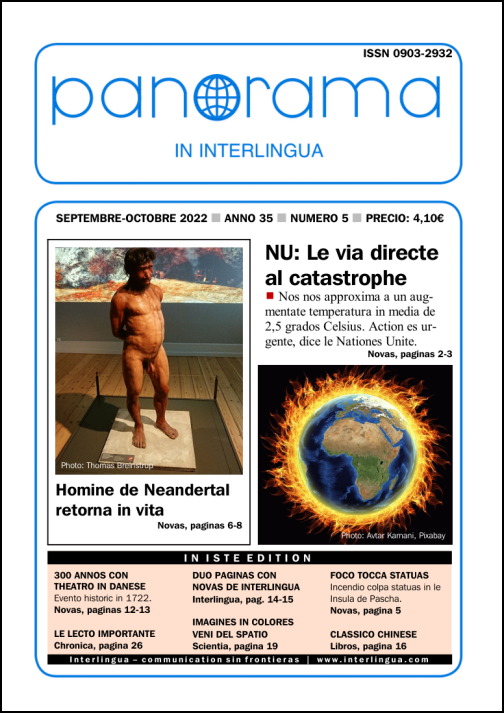 ISSN 0903-2932

panorama

IN INTERLINGUA

SEPTEMBRE-OCTOBRE 2022 ANNO 35 NUMERO 5 PRECIO: 4,10€

Photo: Thomas Breinstrup

Homine de Neandertal retorna in vita

Novas, paginas 6-8

NU: Le via directe al catastrophe

Nos nos approxima a un augmentate temperatura in media de 2,5 grados Celsius. Action es urgente, dice le Nationes Unite.

Novas, paginas 2-3

Photo: Avtar Kamani, Pixabay

IN ISTE EDITION

300 ANNOS CON THEATRO IN DANESE
Evento historic in 1722.
Novas, paginas 12-13

LE LECTO IMPORTANTE
Chronica, pagina 26

DUO PAGINAS CON NOVAS DE INTERLINGUA
Interlingua, pag. 14-15

IMAGINES IN COLORES VENI DEL SPATIO
Scientia, pagina 19

FOCO TOCCA STATUAS
Incendio colpa statuas in le Insula de Pascha.
Novas, pagina 5

CLASSICO CHINESE
Libros, pagina 16

Interlingua – communication sin frontieras | www.interlingua.com